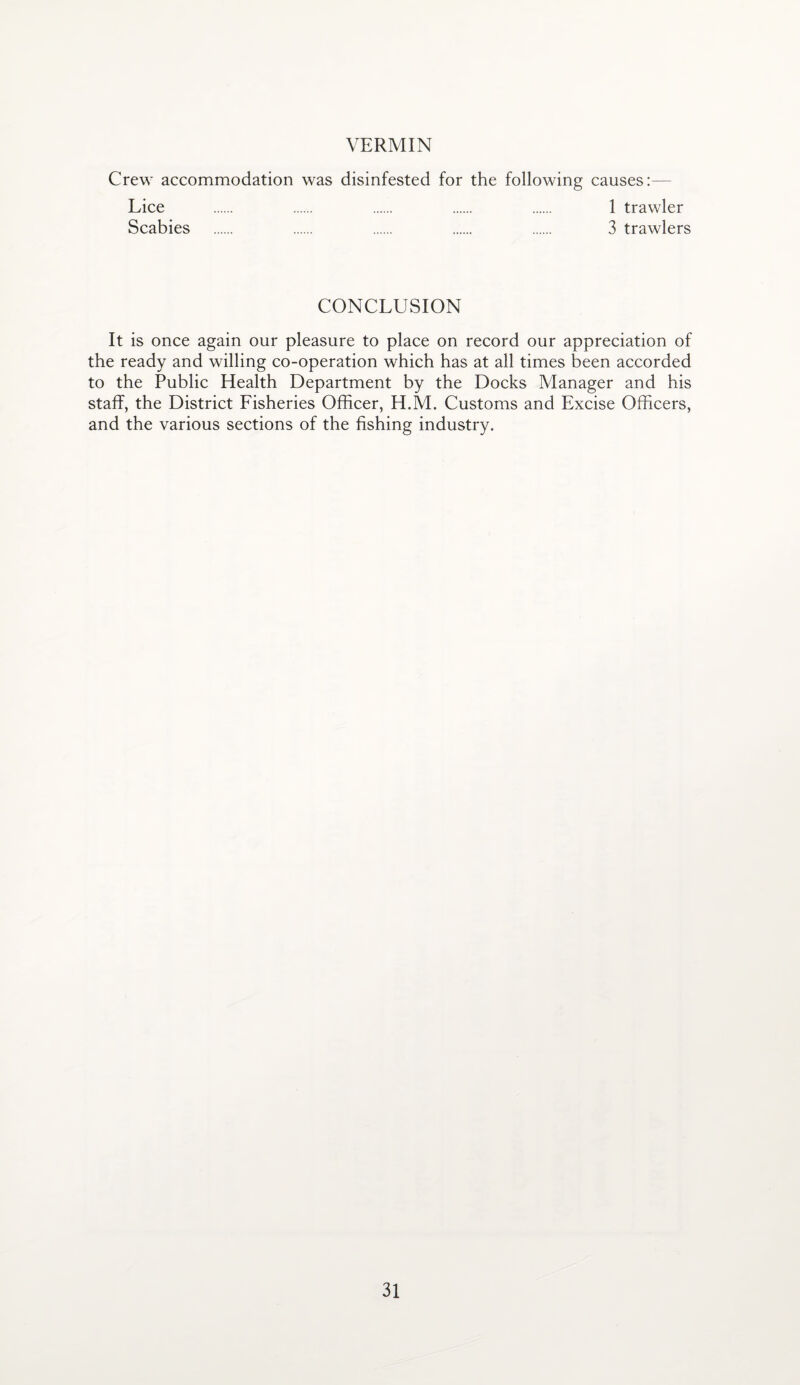 VERMIN

Crew accommodation was disinfested for the following causes:—

Lice ...... ...... ...... ...... ...... 1 trawler
Scabies ...... ...... ...... ...... ...... 3 trawlers

CONCLUSION

It is once again our pleasure to place on record our appreciation of the ready and willing co-operation which has at all times been accorded to the Public Health Department by the Docks Manager and his staff, the District Fisheries Officer, H.M. Customs and Excise Officers, and the various sections of the fishing industry.

31